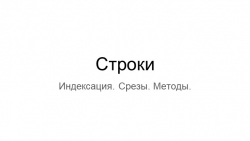 Строки

Индексация. Срезы. Методы.